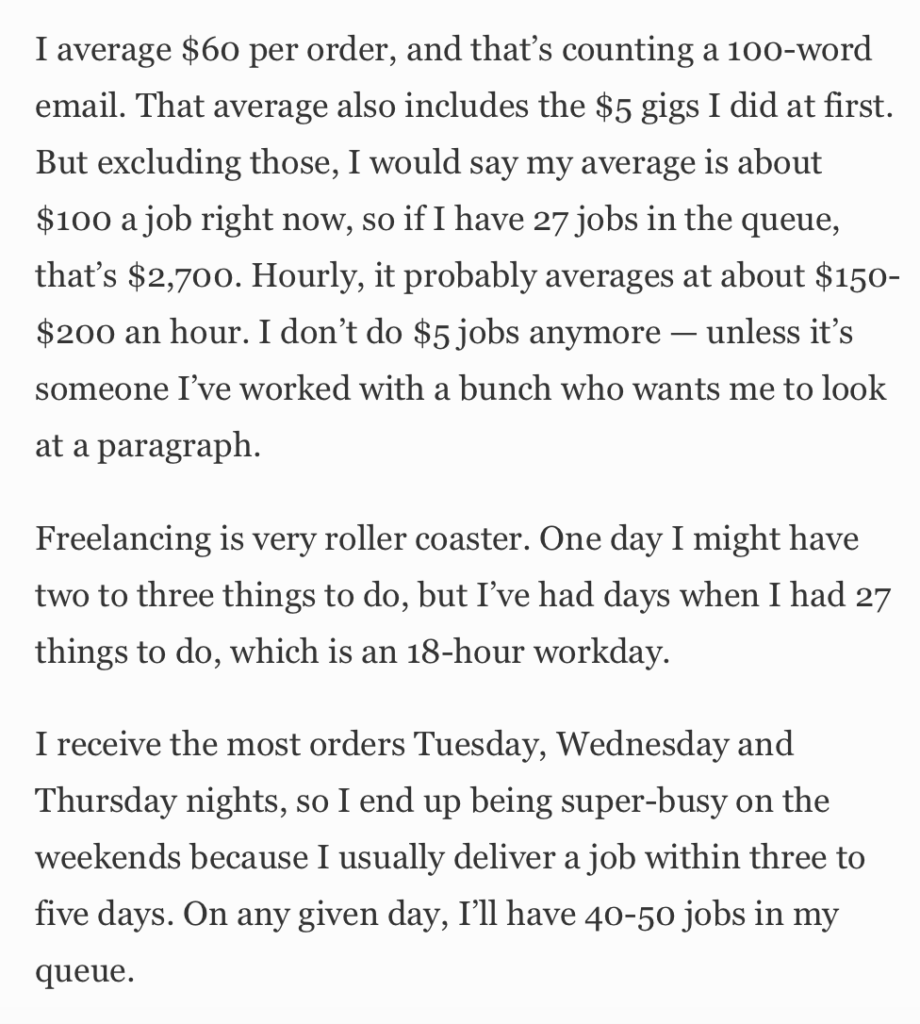 I average \$60 per order, and that’s counting a 100-word email. That average also includes the \$5 gigs I did at first. But excluding those, I would say my average is about \$100 a job right now, so if I have 27 jobs in the queue, that’s \$2,700. Hourly, it probably averages at about \$150-\$200 an hour. I don’t do \$5 jobs anymore — unless it’s someone I’ve worked with a bunch who wants me to look at a paragraph.

Freelancing is very roller coaster. One day I might have two to three things to do, but I’ve had days when I had 27 things to do, which is an 18-hour workday.

I receive the most orders Tuesday, Wednesday and Thursday nights, so I end up being super-busy on the weekends because I usually deliver a job within three to five days. On any given day, I’ll have 40-50 jobs in my queue.